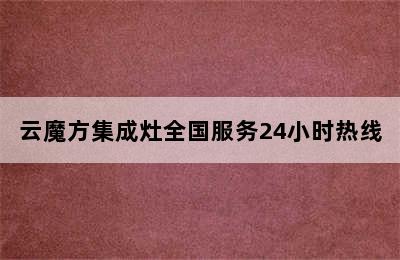 云魔方集成灶全国服务24小时热线